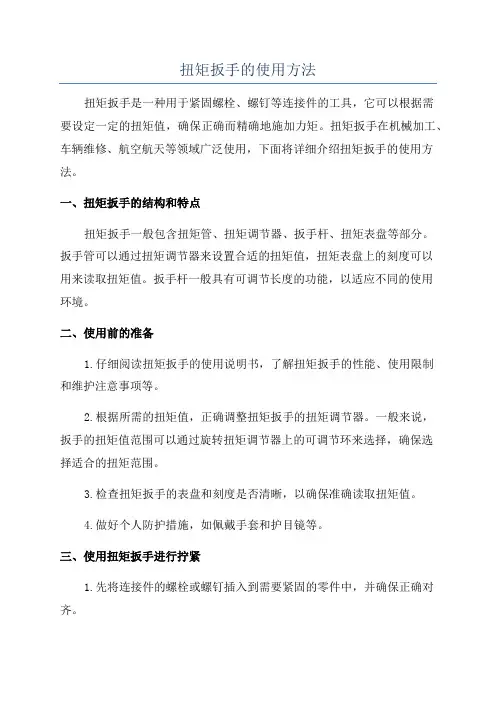 扭矩扳手的使用方法

扭矩扳手是一种用于紧固螺栓、螺钉等连接件的工具，它可以根据需要设定一定的扭矩值，确保正确而精确地施加力矩。扭矩扳手在机械加工、车辆维修、航空航天等领域广泛使用，下面将详细介绍扭矩扳手的使用方法。

一、扭矩扳手的结构和特点

扭矩扳手一般包含扭矩管、扭矩调节器、扳手杆、扭矩表盘等部分。扳手管可以通过扭矩调节器来设置合适的扭矩值，扭矩表盘上的刻度可以用来读取扭矩值。扳手杆一般具有可调节长度的功能，以适应不同的使用环境。

二、使用前的准备

1.仔细阅读扭矩扳手的使用说明书，了解扭矩扳手的性能、使用限制和维护注意事项等。

2.根据所需的扭矩值，正确调整扭矩扳手的扭矩调节器。一般来说，扳手的扭矩值范围可以通过旋转扭矩调节器上的可调节环来选择，确保选择适合的扭矩范围。

3.检查扭矩扳手的表盘和刻度是否清晰，以确保准确读取扭矩值。

4.做好个人防护措施，如佩戴手套和护目镜等。

三、使用扭矩扳手进行拧紧

1.先将连接件的螺栓或螺钉插入到需要紧固的零件中，并确保正确对齐。